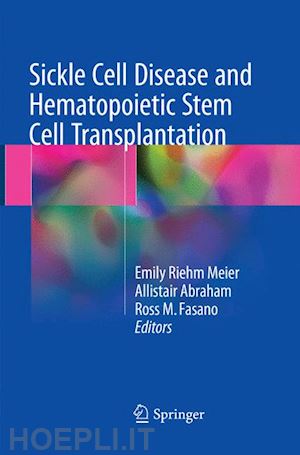 Sickle Cell Disease and Hematopoietic Stem Cell Transplantation

Emily Riehm Meier
Allistair Abraham
Ross M. Fasano
Editors

Springer

HOEPLI.IT